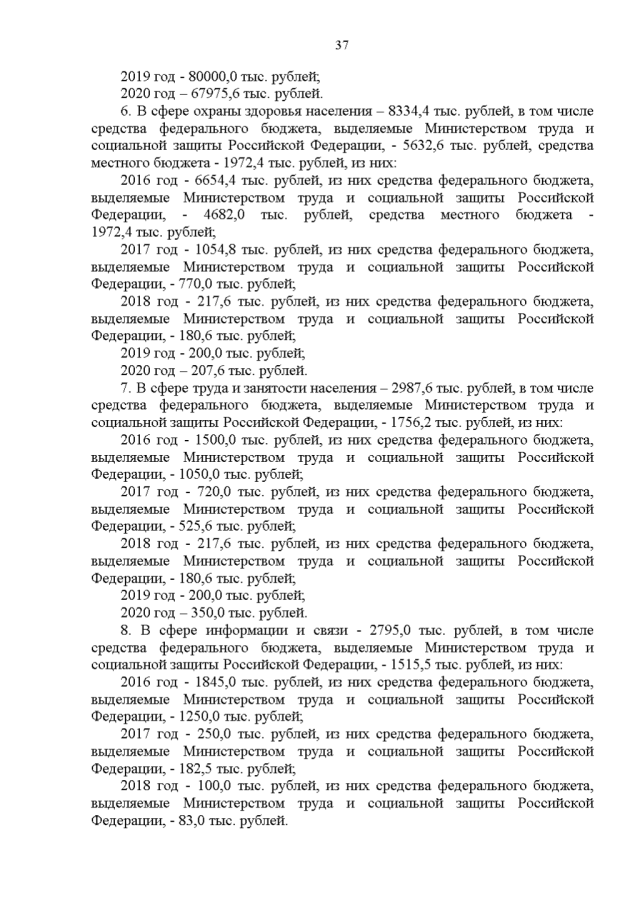 37

2019 год - 80000,0 тыс. рублей;

2020 год – 67975,6 тыс. рублей.

6. В сфере охраны здоровья населения – 8334,4 тыс. рублей, в том числе средства федерального бюджета, выделяемые Министерством труда и социальной защиты Российской Федерации, - 5632,6 тыс. рублей, средства местного бюджета - 1972,4 тыс. рублей, из них:

2016 год - 6654,4 тыс. рублей, из них средства федерального бюджета, выделяемые Министерством труда и социальной защиты Российской Федерации, - 4682,0 тыс. рублей, средства местного бюджета - 1972,4 тыс. рублей;

2017 год - 1054,8 тыс. рублей, из них средства федерального бюджета, выделяемые Министерством труда и социальной защиты Российской Федерации, - 770,0 тыс. рублей;

2018 год - 217,6 тыс. рублей, из них средства федерального бюджета, выделяемые Министерством труда и социальной защиты Российской Федерации, - 180,6 тыс. рублей;

2019 год - 200,0 тыс. рублей;

2020 год – 207,6 тыс. рублей.

7. В сфере труда и занятости населения – 2987,6 тыс. рублей, в том числе средства федерального бюджета, выделяемые Министерством труда и социальной защиты Российской Федерации, - 1756,2 тыс. рублей, из них:

2016 год - 1500,0 тыс. рублей, из них средства федерального бюджета, выделяемые Министерством труда и социальной защиты Российской Федерации, - 1050,0 тыс. рублей;

2017 год - 720,0 тыс. рублей, из них средства федерального бюджета, выделяемые Министерством труда и социальной защиты Российской Федерации, - 525,6 тыс. рублей;

2018 год - 217,6 тыс. рублей, из них средства федерального бюджета, выделяемые Министерством труда и социальной защиты Российской Федерации, - 180,6 тыс. рублей;

2019 год - 200,0 тыс. рублей;

2020 год – 350,0 тыс. рублей.

8. В сфере информации и связи - 2795,0 тыс. рублей, в том числе средства федерального бюджета, выделяемые Министерством труда и социальной защиты Российской Федерации, - 1515,5 тыс. рублей, из них:

2016 год - 1845,0 тыс. рублей, из них средства федерального бюджета, выделяемые Министерством труда и социальной защиты Российской Федерации, - 1250,0 тыс. рублей;

2017 год - 250,0 тыс. рублей, из них средства федерального бюджета, выделяемые Министерством труда и социальной защиты Российской Федерации, - 182,5 тыс. рублей;

2018 год - 100,0 тыс. рублей, из них средства федерального бюджета, выделяемые Министерством труда и социальной защиты Российской Федерации, - 83,0 тыс. рублей.